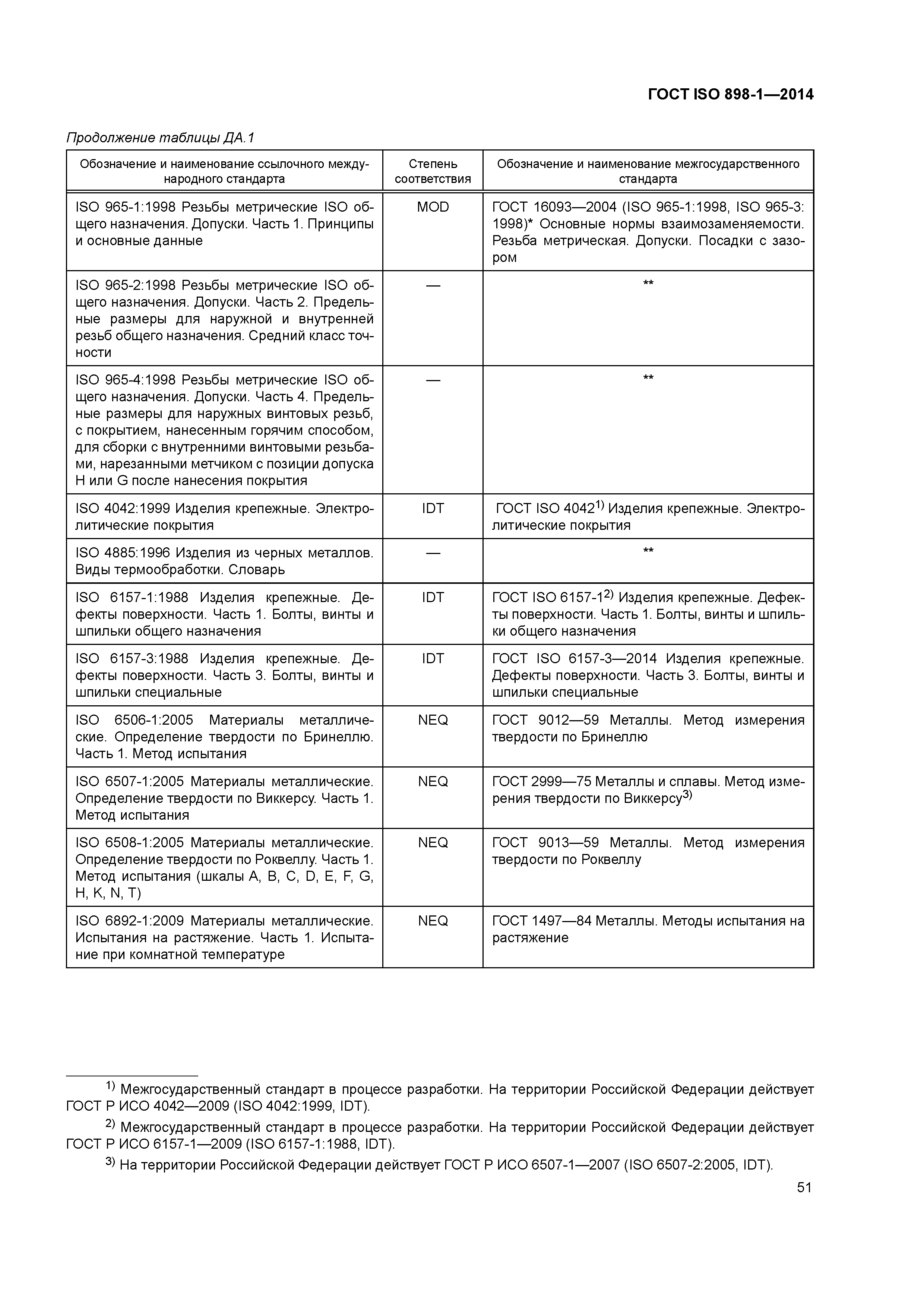 ГОСТ ISO 898-1—2014

Продолжение таблицы ДА.1

| Обозначение и наименование ссылочного международного стандарта | Степень соответствия | Обозначение и наименование межгосударственного стандарта |
|---|---|---|
| ISO 965-1:1998 Резьбы метрические ISO общего назначения. Допуски. Часть 1. Принципы и основные данные | MOD | ГОСТ 16093—2004 (ISO 965-1:1998, ISO 965-3: 1998)* Основные нормы взаимозаменяемости. Резьба метрическая. Допуски. Посадки с зазором |
| ISO 965-2:1998 Резьбы метрические ISO общего назначения. Допуски. Часть 2. Предельные размеры для наружной и внутренней резьб общего назначения. Средний класс точности | — | ** |
| ISO 965-4:1998 Резьбы метрические ISO общего назначения. Допуски. Часть 4. Предельные размеры для наружных винтовых резьб, с покрытием, нанесенным горячим способом, для сборки с внутренними винтовыми резьбами, нарезанными метчиком с позиции допуска H или G после нанесения покрытия | — | ** |
| ISO 4042:1999 Изделия крепежные. Электролитические покрытия | IDT | ГОСТ ISO 4042$^{1)}$ Изделия крепежные. Электролитические покрытия |
| ISO 4885:1996 Изделия из черных металлов. Виды термообработки. Словарь | — | ** |
| ISO 6157-1:1988 Изделия крепежные. Дефекты поверхности. Часть 1. Болты, винты и шпильки общего назначения | IDT | ГОСТ ISO 6157-1$^{2)}$ Изделия крепежные. Дефекты поверхности. Часть 1. Болты, винты и шпильки общего назначения |
| ISO 6157-3:1988 Изделия крепежные. Дефекты поверхности. Часть 3. Болты, винты и шпильки специальные | IDT | ГОСТ ISO 6157-3—2014 Изделия крепежные. Дефекты поверхности. Часть 3. Болты, винты и шпильки специальные |
| ISO 6506-1:2005 Материалы металлические. Определение твердости по Бринеллю. Часть 1. Метод испытания | NEQ | ГОСТ 9012—59 Металлы. Метод измерения твердости по Бринеллю |
| ISO 6507-1:2005 Материалы металлические. Определение твердости по Виккерсу. Часть 1. Метод испытания | NEQ | ГОСТ 2999—75 Металлы и сплавы. Метод измерения твердости по Виккерсу$^{3)}$ |
| ISO 6508-1:2005 Материалы металлические. Определение твердости по Роквеллу. Часть 1. Метод испытания (шкалы A, B, C, D, E, F, G, H, K, N, T) | NEQ | ГОСТ 9013—59 Металлы. Метод измерения твердости по Роквеллу |
| ISO 6892-1:2009 Материалы металлические. Испытания на растяжение. Часть 1. Испытание при комнатной температуре | NEQ | ГОСТ 1497—84 Металлы. Методы испытания на растяжение |

$^{1)}$ Межгосударственный стандарт в процессе разработки. На территории Российской Федерации действует ГОСТ Р ИСО 4042—2009 (ISO 4042:1999, IDT).

$^{2)}$ Межгосударственный стандарт в процессе разработки. На территории Российской Федерации действует ГОСТ Р ИСО 6157-1—2009 (ISO 6157-1:1988, IDT).

$^{3)}$ На территории Российской Федерации действует ГОСТ Р ИСО 6507-1—2007 (ISO 6507-2:2005, IDT).

51